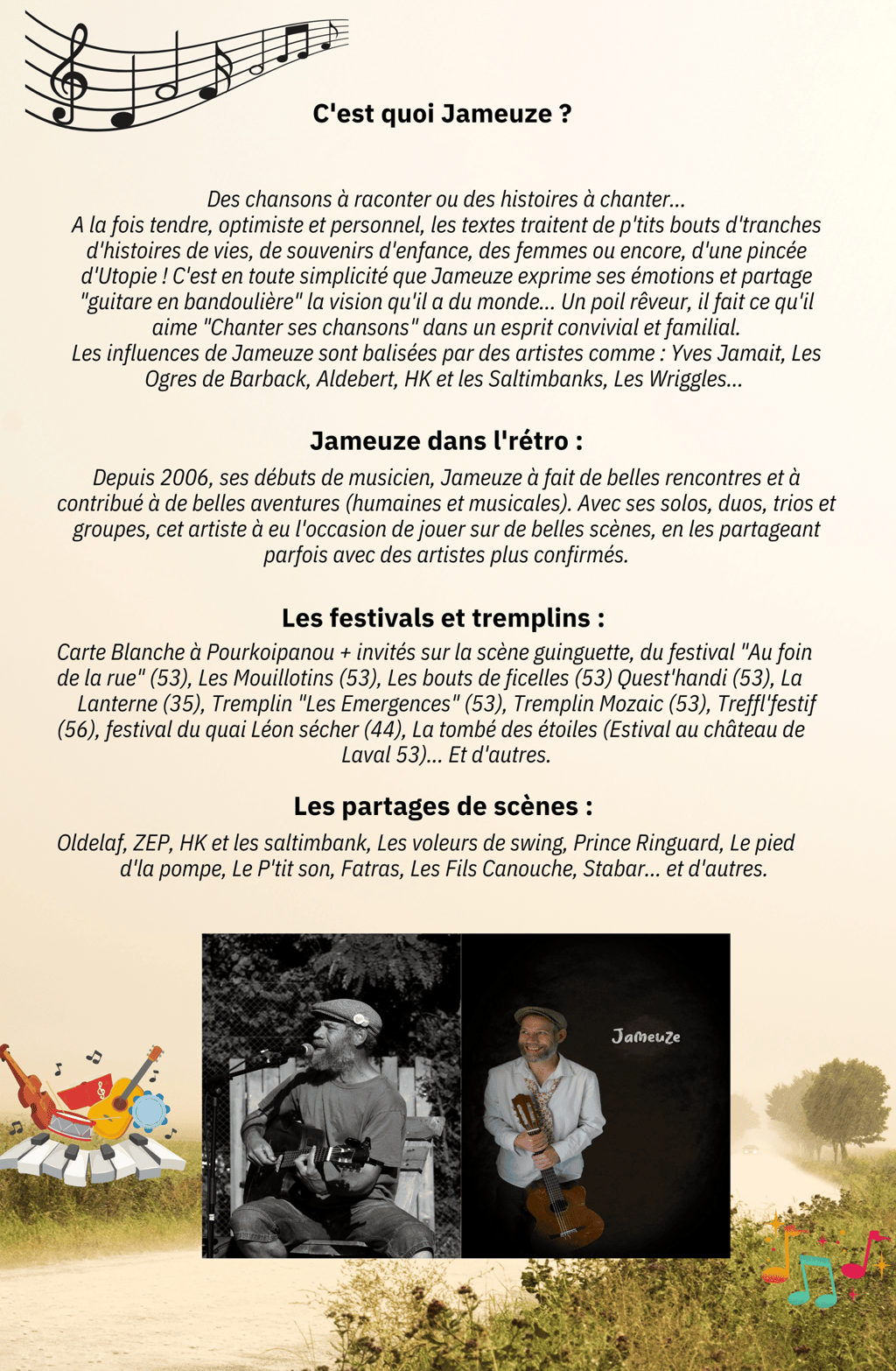 C'est quoi Jameuze ?

Des chansons à raconter ou des histoires à chanter...
A la fois tendre, optimiste et personnel, les textes traitent de p'tits bouts d'tranches d'histoires de vies, de souvenirs d'enfance, des femmes ou encore, d'une pincée d'Utopie ! C'est en toute simplicité que Jameuze exprime ses émotions et partage "guitare en bandoulière" la vision qu'il a du monde... Un poil rêveur, il fait ce qu'il aime "Chanter ses chansons" dans un esprit convivial et familial.
Les influences de Jameuze sont balisées par des artistes comme : Yves Jamait, Les Ogres de Barback, Aldebert, HK et les Saltimbanks, Les Wriggles...

Jameuze dans l'rétro :

Depuis 2006, ses débuts de musicien, Jameuze à fait de belles rencontres et à contribué à de belles aventures (humaines et musicales). Avec ses solos, duos, trios et groupes, cet artiste à eu l'occasion de jouer sur de belles scènes, en les partageant parfois avec des artistes plus confirmés.

Les festivals et tremplins :

Carte Blanche à Pourkoipanou + invités sur la scène guinguette, du festival "Au foin de la rue" (53), Les Mouillotins (53), Les bouts de ficelles (53) Quest'handi (53), La Lanterne (35), Tremplin "Les Emergences" (53), Tremplin Mozaic (53), Treffl'festif (56), festival du quai Léon sécher (44), La tombé des étoiles (Estival au château de Laval 53)... Et d'autres.

Les partages de scènes :

Oldelaf, ZEP, HK et les saltimbank, Les voleurs de swing, Prince Ringuard, Le pied d'la pompe, Le P'tit son, Fatras, Les Fils Canouche, Stabar... et d'autres.

Jameuze